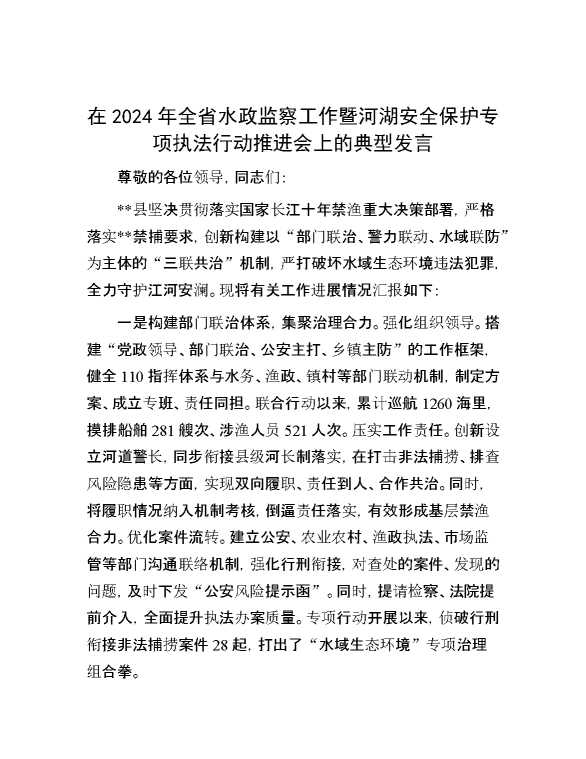 在 2024 年全省水政监察工作暨河湖安全保护专项执法行动推进会上的典型发言

尊敬的各位领导，同志们：

**县坚决贯彻落实国家长江十年禁渔重大决策部署，严格落实**禁捕要求，创新构建以“部门联治、警力联动、水域联防”为主体的“三联共治”机制，严打破坏水域生态环境违法犯罪，全力守护江河安澜。现将有关工作进展情况汇报如下：

一是构建部门联治体系，集聚治理合力。强化组织领导。搭建“党政领导、部门联治、公安主打、乡镇主防”的工作框架，健全 110 指挥体系与水务、渔政、镇村等部门联动机制，制定方案、成立专班、责任同担。联合行动以来，累计巡航 1260 海里，摸排船舶 281 艘次、涉渔人员 521 人次。压实工作责任。创新设立河道警长，同步衔接县级河长制落实，在打击非法捕捞、排查风险隐患等方面，实现双向履职、责任到人、合作共治。同时，将履职情况纳入机制考核，倒逼责任落实，有效形成基层禁渔合力。优化案件流转。建立公安、农业农村、渔政执法、市场监管等部门沟通联络机制，强化行刑衔接，对查处的案件、发现的问题，及时下发“公安风险提示函”。同时，提请检察、法院提前介入，全面提升执法办案质量。专项行动开展以来，侦破行刑衔接非法捕捞案件 28 起，打出了“水域生态环境”专项治理组合拳。